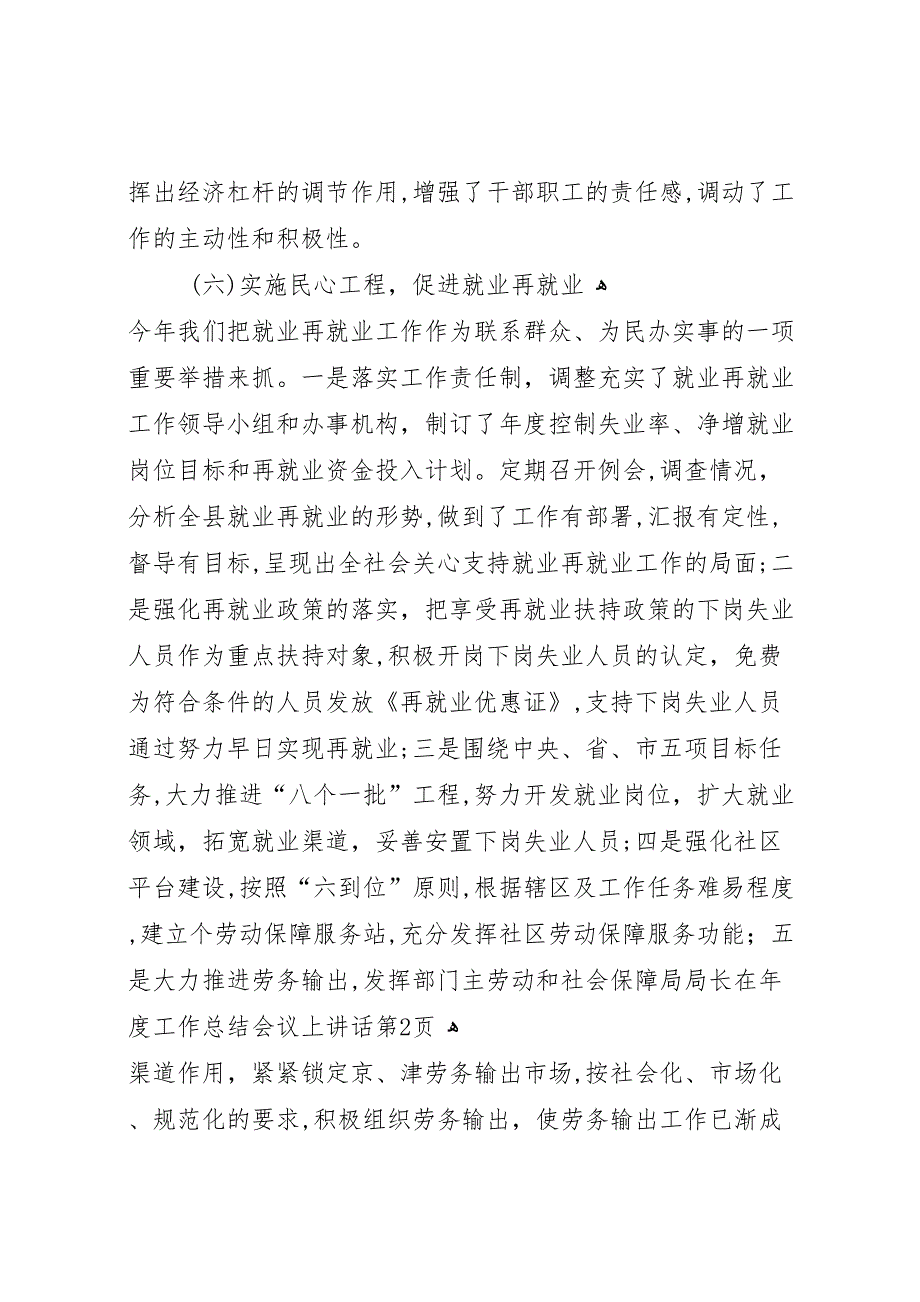 挥出经济杠杆的调节作用,增强了干部职工的责任感,调动了工作的主动性和积极性。

（六)实施民心工程，促进就业再就业

今年我们把就业再就业工作作为联系群众、为民办实事的一项重要举措来抓。一是落实工作责任制，调整充实了就业再就业工作领导小组和办事机构，制订了年度控制失业率、净增就业岗位目标和再就业资金投入计划。定期召开例会,调查情况，分析全县就业再就业的形势,做到了工作有部署,汇报有定性，督导有目标,呈现出全社会关心支持就业再就业工作的局面;二是强化再就业政策的落实，把享受再就业扶持政策的下岗失业人员作为重点扶持对象,积极开岗下岗失业人员的认定，免费为符合条件的人员发放《再就业优惠证》,支持下岗失业人员通过努力早日实现再就业;三是围绕中央、省、市五项目标任务,大力推进“八个一批”工程,努力开发就业岗位，扩大就业领域，拓宽就业渠道，妥善安置下岗失业人员;四是强化社区平台建设,按照“六到位”原则,根据辖区及工作任务难易程度,建立个劳动保障服务站,充分发挥社区劳动保障服务功能；五是大力推进劳务输出,发挥部门主劳动和社会保障局局长在年度工作总结会议上讲话第2页

渠道作用，紧紧锁定京、津劳务输出市场,按社会化、市场化、规范化的要求,积极组织劳务输出，使劳务输出工作已渐成